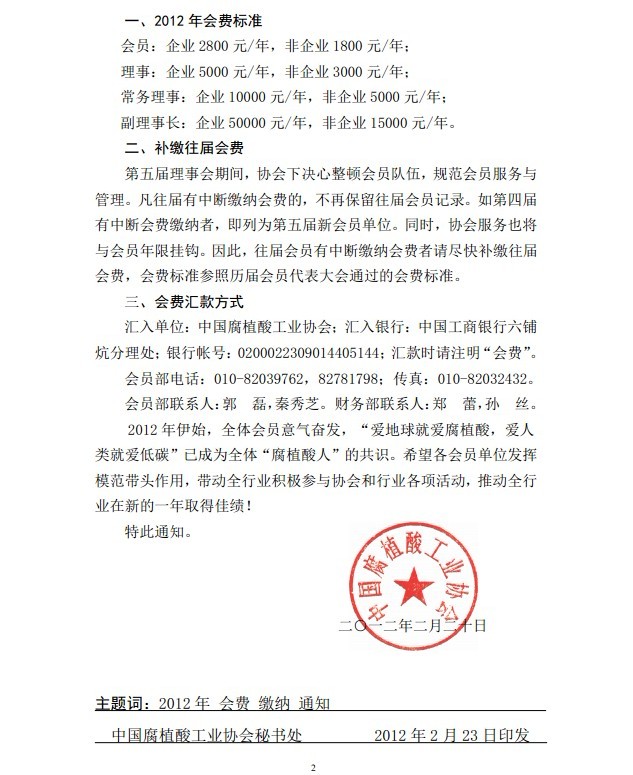 一、2012 年会费标准

会员：企业 2800 元/年，非企业 1800 元/年；

理事：企业 5000 元/年，非企业 3000 元/年；

常务理事：企业 10000 元/年，非企业 5000 元/年；

副理事长：企业 50000 元/年，非企业 15000 元/年。

二、补缴往届会费

第五届理事会期间，协会下决心整顿会员队伍，规范会员服务与管理。凡往届有中断缴纳会费的，不再保留往届会员记录。如第四届有中断会费缴纳者，即列为第五届新会员单位。同时，协会服务也将与会员年限挂钩。因此，往届会员有中断缴纳会费者请尽快补缴往届会费，会费标准参照历届会员代表大会通过的会费标准。

三、会费汇款方式

汇入单位：中国腐植酸工业协会；汇入银行：中国工商银行六铺炕分理处；银行帐号：0200022309014405144；汇款时请注明“会费”。

会员部电话：010-82039762，82781798；传真：010-82032432。

会员部联系人：郭 磊，秦秀芝。财务部联系人：郑 蕾，孙 丝。

2012 年伊始，全体会员意气奋发，“爱地球就爱腐植酸，爱人类就爱低碳”已成为全体“腐植酸人”的共识。希望各会员单位发挥模范带头作用，带动全行业积极参与协会和行业各项活动，推动全行业在新的一年取得佳绩！

特此通知。

中国腐植酸工业协会

二〇一二年二月二十日

主题词：2012 年 会费 缴纳 通知

中国腐植酸工业协会秘书处 2012 年 2 月 23 日印发

2